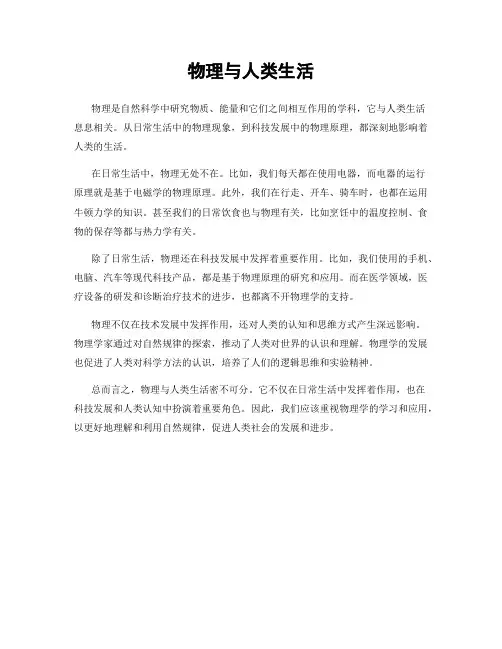 物理与人类生活

物理是自然科学中研究物质、能量和它们之间相互作用的学科，它与人类生活息息相关。从日常生活中的物理现象，到科技发展中的物理原理，都深刻地影响着人类的生活。

在日常生活中，物理无处不在。比如，我们每天都在使用电器，而电器的运行原理就是基于电磁学的物理原理。此外，我们在行走、开车、骑车时，也都在运用牛顿力学的知识。甚至我们的日常饮食也与物理有关，比如烹饪中的温度控制、食物的保存等都与热力学有关。

除了日常生活，物理还在科技发展中发挥着重要作用。比如，我们使用的手机、电脑、汽车等现代科技产品，都是基于物理原理的研究和应用。而在医学领域，医疗设备的研发和诊断治疗技术的进步，也都离不开物理学的支持。

物理不仅在技术发展中发挥作用，还对人类的认知和思维方式产生深远影响。物理学家通过对自然规律的探索，推动了人类对世界的认识和理解。物理学的发展也促进了人类对科学方法的认识，培养了人们的逻辑思维和实验精神。

总而言之，物理与人类生活密不可分。它不仅在日常生活中发挥着作用，也在科技发展和人类认知中扮演着重要角色。因此，我们应该重视物理学的学习和应用，以更好地理解和利用自然规律，促进人类社会的发展和进步。